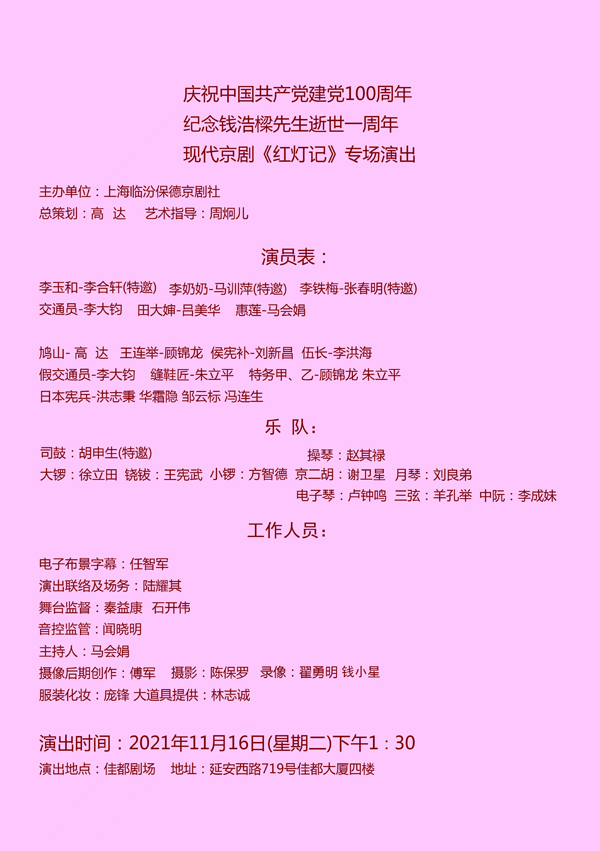 庆祝中国共产党建党100周年
纪念钱浩樑先生逝世一周年
现代京剧《红灯记》专场演出

主办单位：上海临汾保德京剧社
总策划：高 达　艺术指导：周炯儿

演员表：

李玉和-李合轩(特邀)　李奶奶-马训萍(特邀)　李铁梅-张春明(特邀)
交通员-李大钧　田大婶-吕美华　惠莲-马会娟

鸠山- 高 达　王连举-顾锦龙　侯宪补-刘新昌　伍长-李洪海
假交通员-李大钧　缝鞋匠-朱立平　特务甲、乙-顾锦龙 朱立平
日本宪兵-洪志秉 华霜隐 邹云标 冯连生

乐 队：

司鼓：胡申生(特邀)　操琴：赵其禄
大锣：徐立田　铙钹：王宪武　小锣：方智德　京二胡：谢卫星　月琴：刘良弟
电子琴：卢钟鸣　三弦：羊孔举　中阮：李成妹

工作人员：

电子布景字幕：任智军
演出联络及场务：陆耀其
舞台监督：秦益康　石开伟
音控监管：闻晓明
主持人：马会娟
摄像后期创作：傅军　摄影：陈保罗　录像：翟勇明 钱小星
服装化妆：庞锋 大道具提供：林志诚

演出时间：2021年11月16日(星期二)下午1：30
演出地点：佳都剧场　地址：延安西路719号佳都大厦四楼